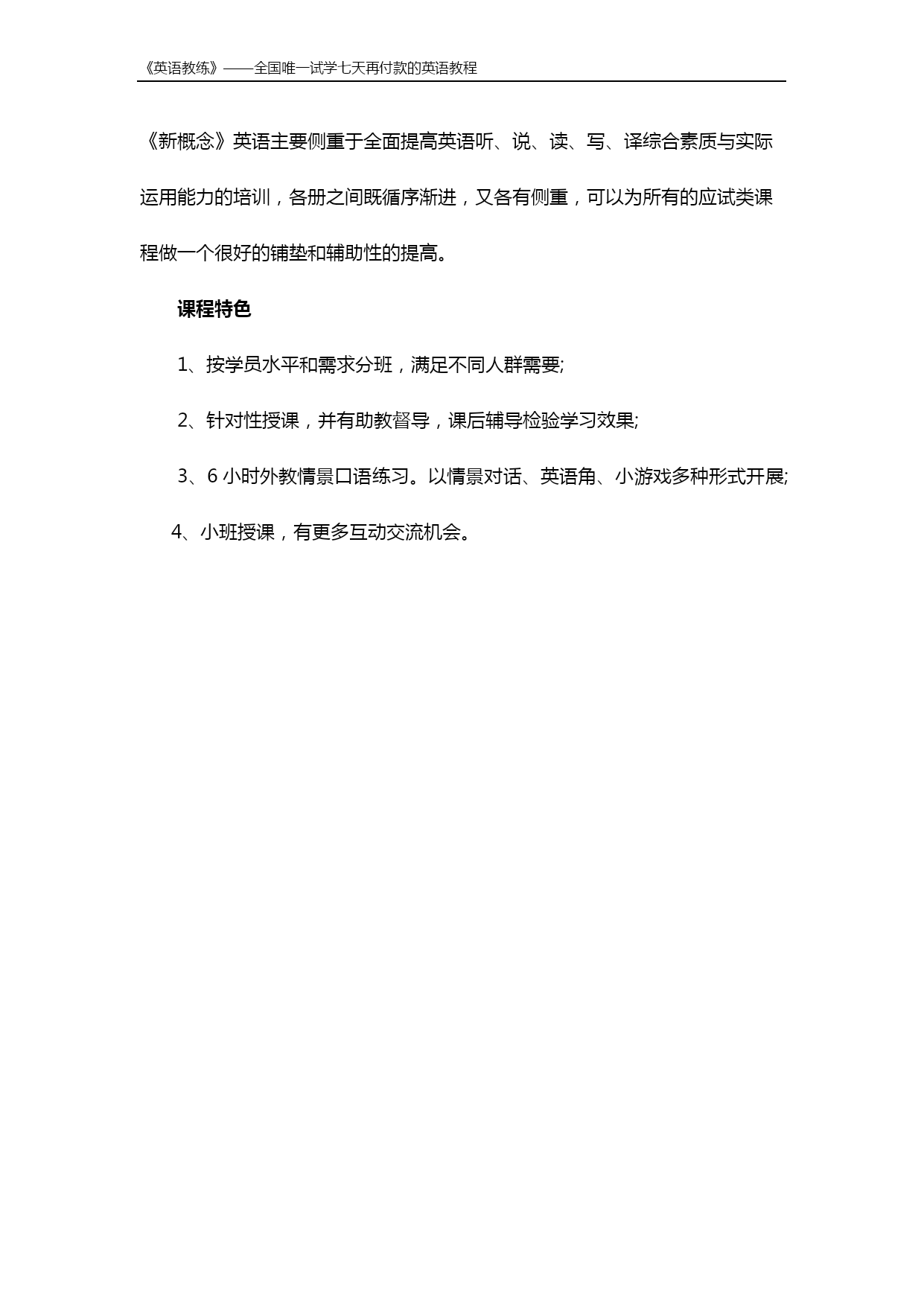 《英语教练》——全国唯一试学七天再付款的英语教程

《新概念》英语主要侧重于全面提高英语听、说、读、写、译综合素质与实际运用能力的培训，各册之间既循序渐进，又各有侧重，可以为所有的应试类课程做一个很好的铺垫和辅助性的提高。

课程特色

1、按学员水平和需求分班，满足不同人群需要;

2、针对性授课，并有助教督导，课后辅导检验学习效果;

3、6 小时外教情景口语练习。以情景对话、英语角、小游戏多种形式开展;

4、小班授课，有更多互动交流机会。